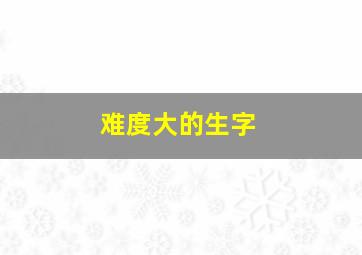 难度大的生字